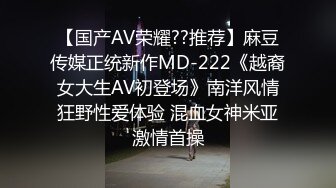 【国产AV荣耀??推荐】麻豆传媒正统新作MD-222《越裔女大生AV初登场》南洋风情狂野性爱体验 混血女神米亚激情首操